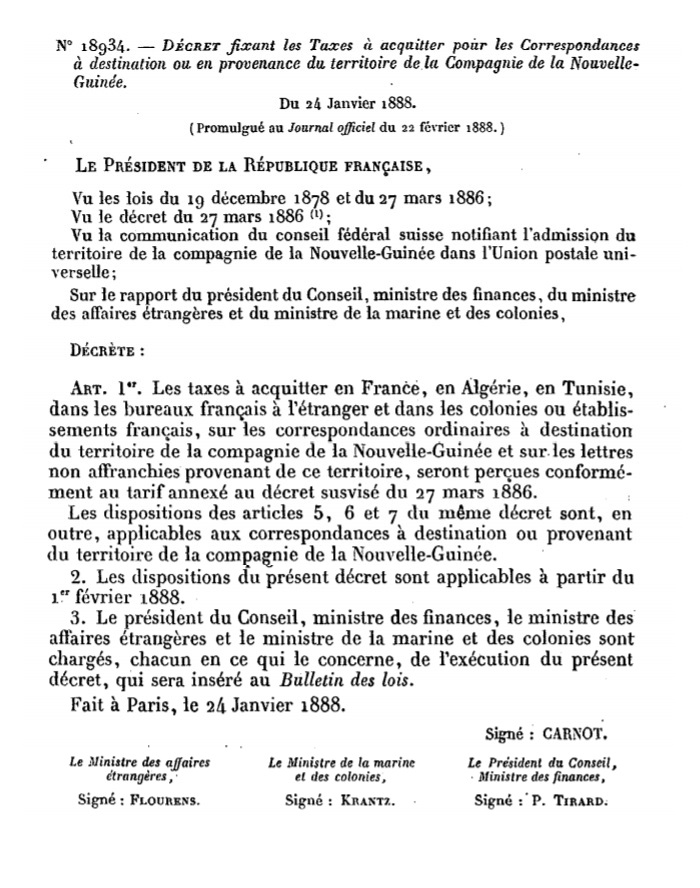 N° 18934. — DÉCRET fixant les Taxes à acquitter pour les Correspondances à destination ou en provenance du territoire de la Compagnie de la Nouvelle-Guinée.

Du 24 Janvier 1888.

(Promulgué au Journal officiel du 22 février 1888.)

LE PRÉSIDENT DE LA RÉPUBLIQUE FRANÇAISE,

Vu les lois du 19 décembre 1878 et du 27 mars 1886;

Vu le décret du 27 mars 1886 (1);

Vu la communication du conseil fédéral suisse notifiant l'admission du territoire de la compagnie de la Nouvelle-Guinée dans l'Union postale universelle;

Sur le rapport du président du Conseil, ministre des finances, du ministre des affaires étrangères et du ministre de la marine et des colonies,

DÉCRÈTE :

ART. 1er. Les taxes à acquitter en France, en Algérie, en Tunisie, dans les bureaux français à l'étranger et dans les colonies ou établissements français, sur les correspondances ordinaires à destination du territoire de la compagnie de la Nouvelle-Guinée et sur les lettres non affranchies provenant de ce territoire, seront perçues conformément au tarif annexé au décret susvisé du 27 mars 1886.

Les dispositions des articles 5, 6 et 7 du même décret sont, en outre, applicables aux correspondances à destination ou provenant du territoire de la compagnie de la Nouvelle-Guinée.

2. Les dispositions du présent décret sont applicables à partir du 1er février 1888.

3. Le président du Conseil, ministre des finances, le ministre des affaires étrangères et le ministre de la marine et des colonies sont chargés, chacun en ce qui le concerne, de l'exécution du présent décret, qui sera inséré au Bulletin des lois.

Fait à Paris, le 24 Janvier 1888.

Signé : CARNOT.

Le Ministre des affaires étrangères,
Signé : FLOURENS.

Le Ministre de la marine et des colonies,
Signé : KRANTZ.

Le Président du Conseil, Ministre des finances,
Signé : P. TIRARD.